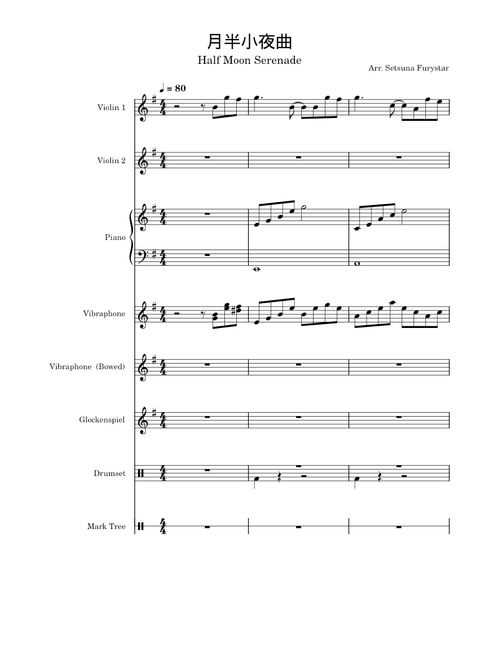 月半小夜曲

Half Moon Serenade

Arr. Setsuna Furystar

♩ = 80

Violin 1

Violin 2

Piano

Vibraphone

Vibraphone (Bowed)

Glockenspiel

Drumset

Mark Tree